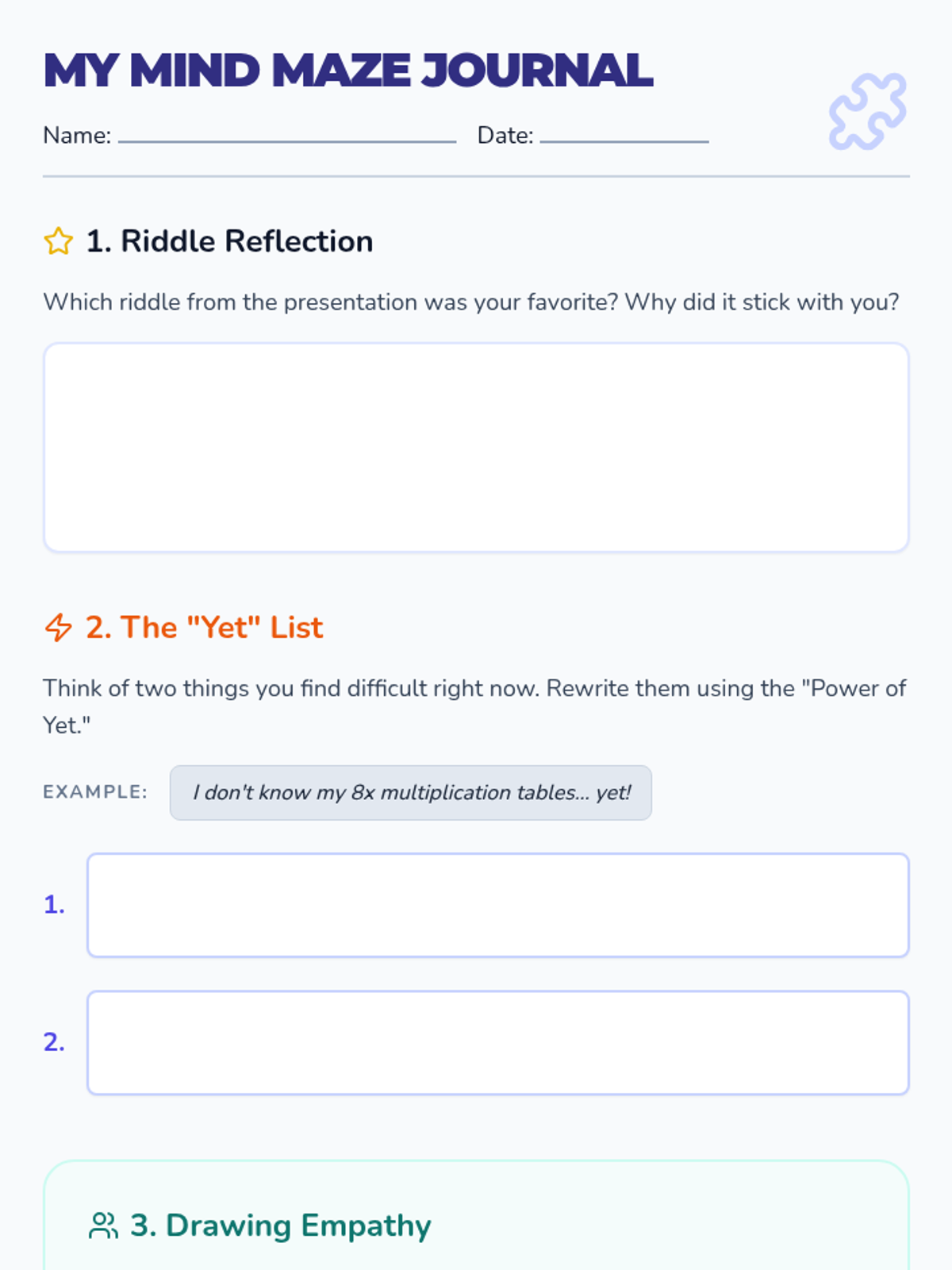 MY MIND MAZE JOURNAL

Name: ____ Date: ____

1. Riddle Reflection

Which riddle from the presentation was your favorite? Why did it stick with you?

2. The "Yet" List

Think of two things you find difficult right now. Rewrite them using the "Power of Yet."

EXAMPLE: I don't know my 8x multiplication tables... yet!

1.

2.

3. Drawing Empathy